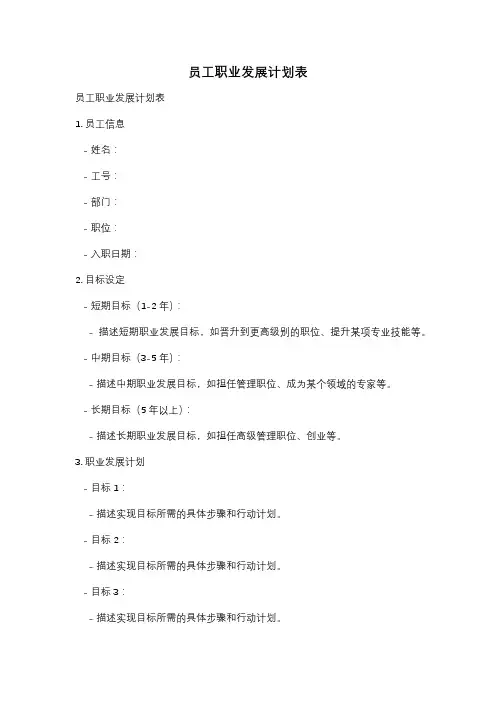 员工职业发展计划表

员工职业发展计划表

1. 员工信息

- 姓名：

- 工号：

- 部门：

- 职位：

- 入职日期：

2. 目标设定

- 短期目标（1-2 年）：

- 描述短期职业发展目标，如晋升到更高级别的职位、提升某项专业技能等。

- 中期目标（3-5 年）：

- 描述中期职业发展目标，如担任管理职位、成为某个领域的专家等。

- 长期目标（5 年以上）：

- 描述长期职业发展目标，如担任高级管理职位、创业等。

3. 职业发展计划

- 目标 1：

- 描述实现目标所需的具体步骤和行动计划。

- 目标 2：

- 描述实现目标所需的具体步骤和行动计划。

- 目标 3：

- 描述实现目标所需的具体步骤和行动计划。